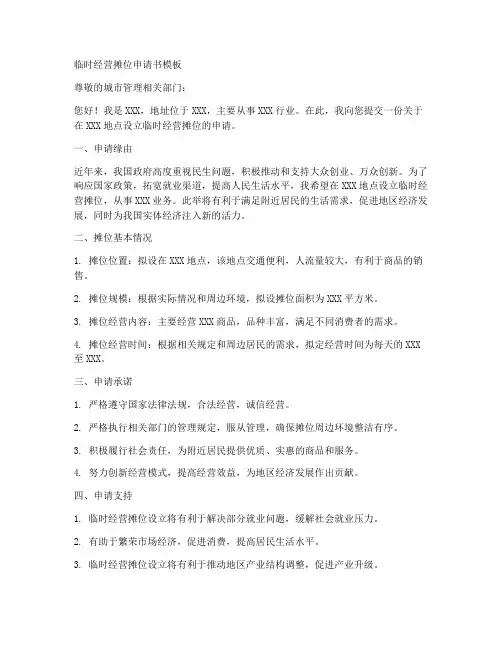 临时经营摊位申请书模板

尊敬的城市管理相关部门：

您好！我是 XXX，地址位于 XXX，主要从事 XXX 行业。在此，我向您提交一份关于在 XXX 地点设立临时经营摊位的申请。

一、申请缘由

近年来，我国政府高度重视民生问题，积极推动和支持大众创业、万众创新。为了响应国家政策，拓宽就业渠道，提高人民生活水平，我希望在 XXX 地点设立临时经营摊位，从事 XXX 业务。此举将有利于满足附近居民的生活需求，促进地区经济发展，同时为我国实体经济注入新的活力。

二、摊位基本情况

1. 摊位位置：拟设在 XXX 地点，该地点交通便利，人流量较大，有利于商品的销售。

2. 摊位规模：根据实际情况和周边环境，拟设摊位面积为 XXX 平方米。

3. 摊位经营内容：主要经营 XXX 商品，品种丰富，满足不同消费者的需求。

4. 摊位经营时间：根据相关规定和周边居民的需求，拟定经营时间为每天的 XXX 至 XXX。

三、申请承诺

1. 严格遵守国家法律法规，合法经营，诚信经营。

2. 严格执行相关部门的管理规定，服从管理，确保摊位周边环境整洁有序。

3. 积极履行社会责任，为附近居民提供优质、实惠的商品和服务。

4. 努力创新经营模式，提高经营效益，为地区经济发展作出贡献。

四、申请支持

1. 临时经营摊位设立将有利于解决部分就业问题，缓解社会就业压力。

2. 有助于繁荣市场经济，促进消费，提高居民生活水平。

3. 临时经营摊位设立将有利于推动地区产业结构调整，促进产业升级。